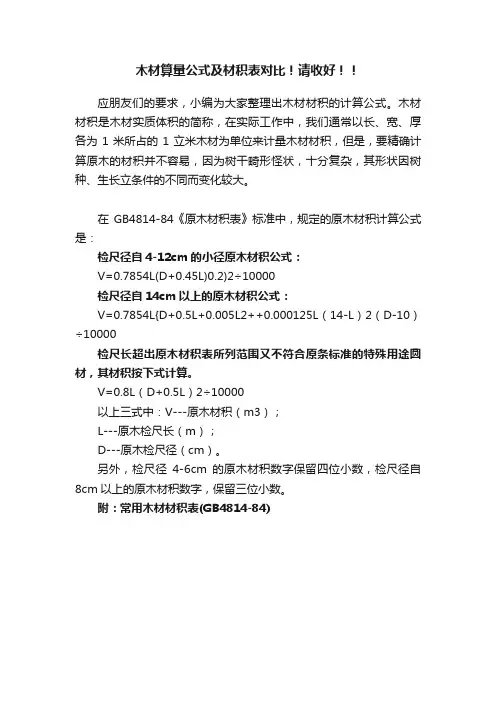 木材算量公式及材积表对比！请收好！！

应朋友们的要求，小编为大家整理出木材材积的计算公式。木材材积是木材实质体积的简称，在实际工作中，我们通常以长、宽、厚各为 1 米所占的 1 立米木材为单位来计量木材材积，但是，要精确计算原木的材积并不容易，因为树干畸形怪状，十分复杂，其形状因树种、生长立条件的不同而变化较大。

在 GB4814-84《原木材积表》标准中，规定的原木材积计算公式是：

检尺径自 4-12cm 的小径原木材积公式：

V=0.7854L(D+0.45L)0.2)2÷10000

检尺径自 14cm 以上的原木材积公式：

V=0.7854L{D+0.5L+0.005L2++0.000125L（14-L）2（D-10）÷10000

检尺长超出原木材积表所列范围又不符合原条标准的特殊用途圆材，其材积按下式计算。

V=0.8L（D+0.5L）2÷10000

以上三式中：V---原木材积（m3）；

L---原木检尺长（m）；

D---原木检尺径（cm）。

另外，检尺径 4-6cm 的原木材积数字保留四位小数，检尺径自 8cm 以上的原木材积数字，保留三位小数。

附：常用木材材积表(GB4814-84)